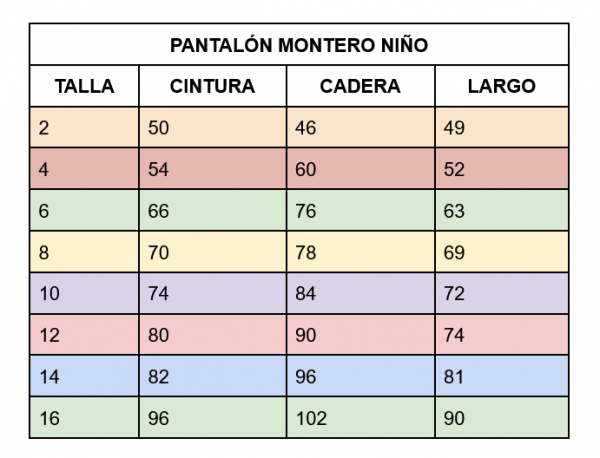 PANTALÓN MONTERO NIÑO

| TALLA | CINTURA | CADERA | LARGO |
|---|---|---|---|
| 2 | 50 | 46 | 49 |
| 4 | 54 | 60 | 52 |
| 6 | 66 | 76 | 63 |
| 8 | 70 | 78 | 69 |
| 10 | 74 | 84 | 72 |
| 12 | 80 | 90 | 74 |
| 14 | 82 | 96 | 81 |
| 16 | 96 | 102 | 90 |